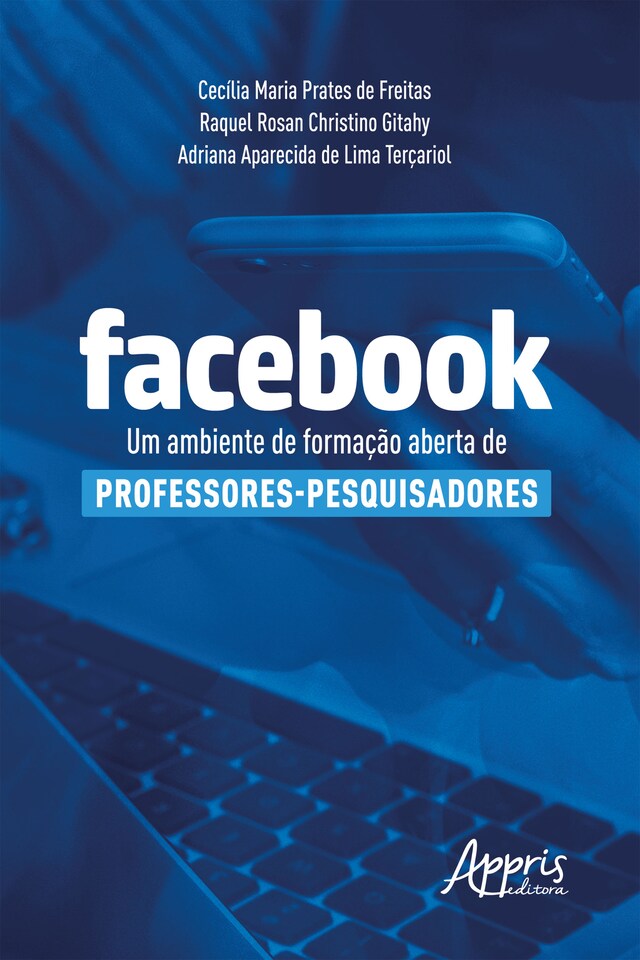 Cecília Maria Prates de Freitas
Raquel Rosan Christino Gitahy
Adriana Aparecida de Lima Terçariol

facebook
Um ambiente de formação aberta de
PROFESSORES-PESQUISADORES

Appris
editora